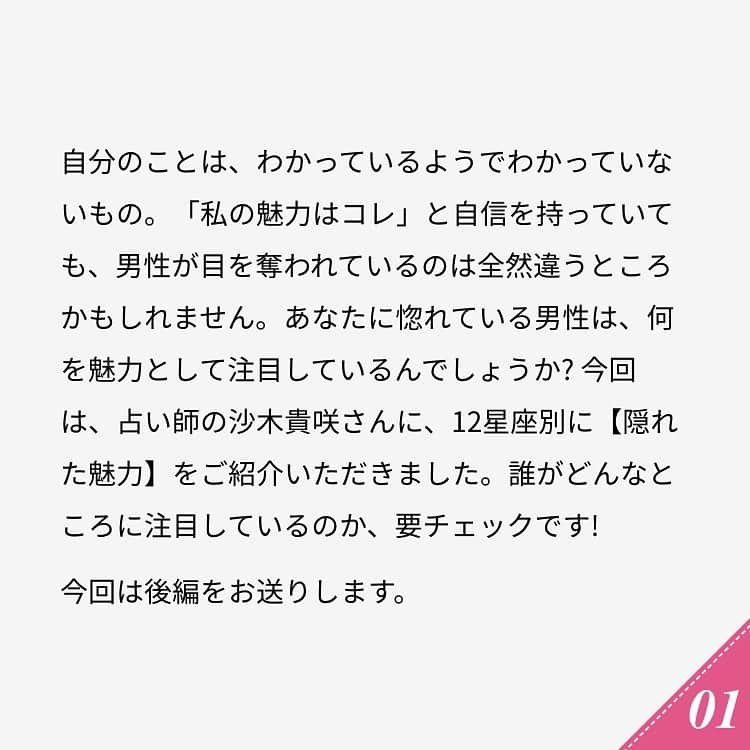 自分のことは、わかっているようでわかっていないもの。「私の魅力はコレ」と自信を持っていても、男性が目を奪われているのは全然違うところかもしれません。あなたに惚れている男性は、何を魅力として注目しているんでしょうか? 今回は、占い師の沙木貴咲さんに、12星座別に【隠れた魅力】をご紹介いただきました。誰がどんなところに注目しているのか、要チェックです!

今回は後編をお送りします。

01